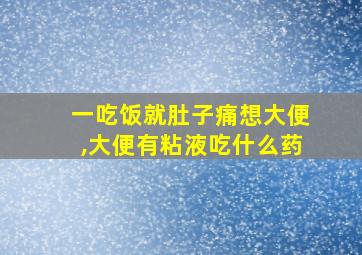 一吃饭就肚子痛想大便,大便有粘液吃什么药